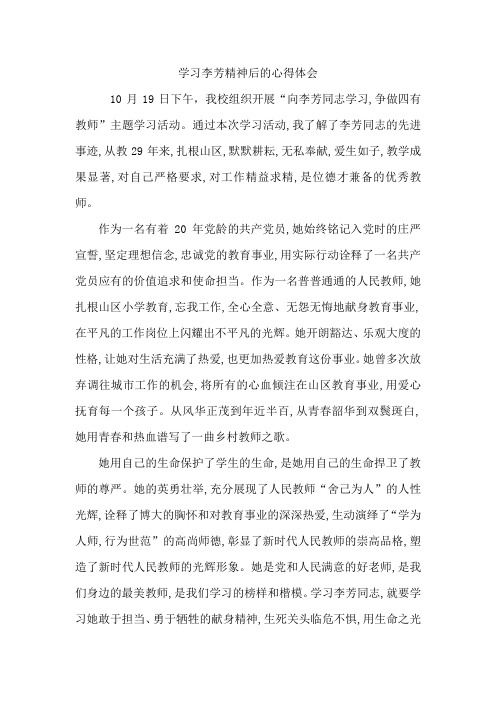 学习李芳精神后的心得体会

10 月 19 日下午，我校组织开展“向李芳同志学习,争做四有教师”主题学习活动。通过本次学习活动,我了解了李芳同志的先进事迹,从教 29 年来,扎根山区,默默耕耘,无私奉献,爱生如子,教学成果显著,对自己严格要求,对工作精益求精,是位德才兼备的优秀教师。

作为一名有着 20 年党龄的共产党员,她始终铭记入党时的庄严宣誓,坚定理想信念,忠诚党的教育事业,用实际行动诠释了一名共产党员应有的价值追求和使命担当。作为一名普普通通的人民教师,她扎根山区小学教育,忘我工作,全心全意、无怨无悔地献身教育事业,在平凡的工作岗位上闪耀出不平凡的光辉。她开朗豁达、乐观大度的性格,让她对生活充满了热爱,也更加热爱教育这份事业。她曾多次放弃调往城市工作的机会,将所有的心血倾注在山区教育事业,用爱心抚育每一个孩子。从风华正茂到年近半百,从青春韶华到双鬓斑白,她用青春和热血谱写了一曲乡村教师之歌。

她用自己的生命保护了学生的生命,是她用自己的生命捍卫了教师的尊严。她的英勇壮举,充分展现了人民教师“舍己为人”的人性光辉,诠释了博大的胸怀和对教育事业的深深热爱,生动演绎了“学为人师,行为世范”的高尚师德,彰显了新时代人民教师的崇高品格,塑造了新时代人民教师的光辉形象。她是党和人民满意的好老师,是我们身边的最美教师,是我们学习的榜样和楷模。学习李芳同志,就要学习她敢于担当、勇于牺牲的献身精神,生死关头临危不惧,用生命之光